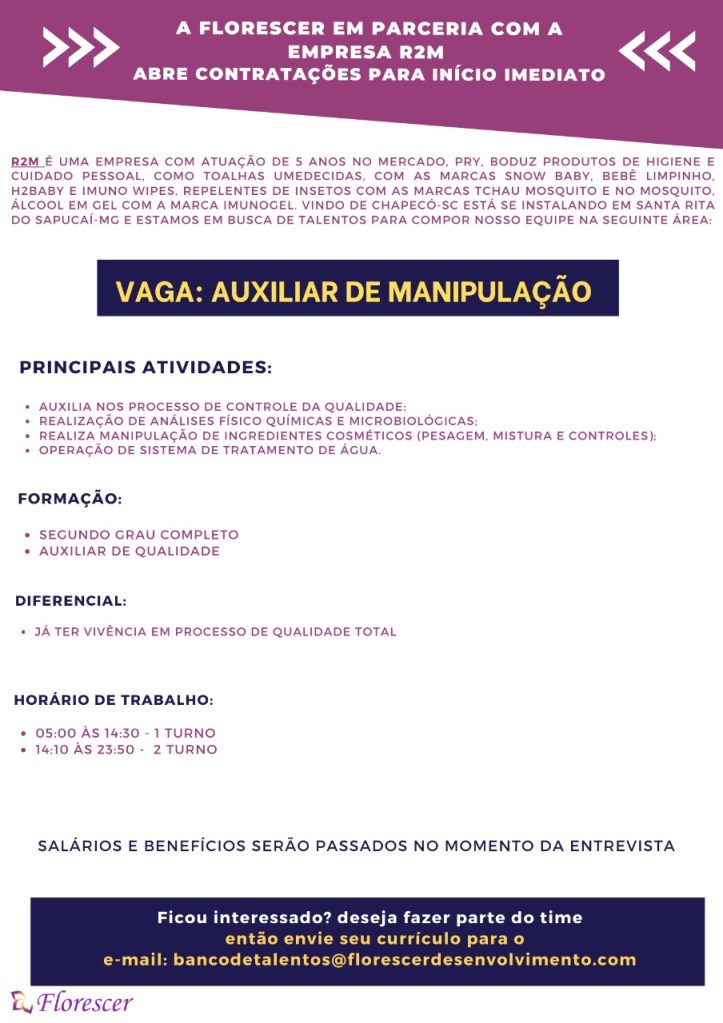 A FLORESCER EM PARCERIA COM A EMPRESA R2M
ABRE CONTRATAÇÕES PARA INÍCIO IMEDIATO

R2M É UMA EMPRESA COM ATUAÇÃO DE 5 ANOS NO MERCADO, PRY, BODUZ PRODUTOS DE HIGIENE E CUIDADO PESSOAL, COMO TOALHAS UMEDECIDAS, COM AS MARCAS SNOW BABY, BEBÊ LIMPINHO, H2BABY E IMUNO WIPES, REPELENTES DE INSETOS COM AS MARCAS TCHAU MOSQUITO E NO MOSQUITO, ÁLCOOL EM GEL COM A MARCA IMUNOGEL. VINDO DE CHAPECÓ-SC ESTÁ SE INSTALANDO EM SANTA RITA DO SAPUCAÍ-MG E ESTAMOS EM BUSCA DE TALENTOS PARA COMPOR NOSSO EQUIPE NA SEGUINTE ÁREA:

VAGA: AUXILIAR DE MANIPULAÇÃO

PRINCIPAIS ATIVIDADES:

• AUXILIA NOS PROCESSO DE CONTROLE DA QUALIDADE;
• REALIZAÇÃO DE ANÁLISES FÍSICO QUÍMICAS E MICROBIOLÓGICAS;
• REALIZA MANIPULAÇÃO DE INGREDIENTES COSMÉTICOS (PESAGEM, MISTURA E CONTROLES);
• OPERAÇÃO DE SISTEMA DE TRATAMENTO DE ÁGUA.

FORMAÇÃO:

• SEGUNDO GRAU COMPLETO
• AUXILIAR DE QUALIDADE

DIFERENCIAL:

• JÁ TER VIVÊNCIA EM PROCESSO DE QUALIDADE TOTAL

HORÁRIO DE TRABALHO:

• 05:00 ÀS 14:30 - 1 TURNO
• 14:10 ÀS 23:50 - 2 TURNO

SALÁRIOS E BENEFÍCIOS SERÃO PASSADOS NO MOMENTO DA ENTREVISTA

Ficou interessado? deseja fazer parte do time
então envie seu currículo para o
e-mail: bancodetalentos@florescerdesenvolvimento.com

Florescer